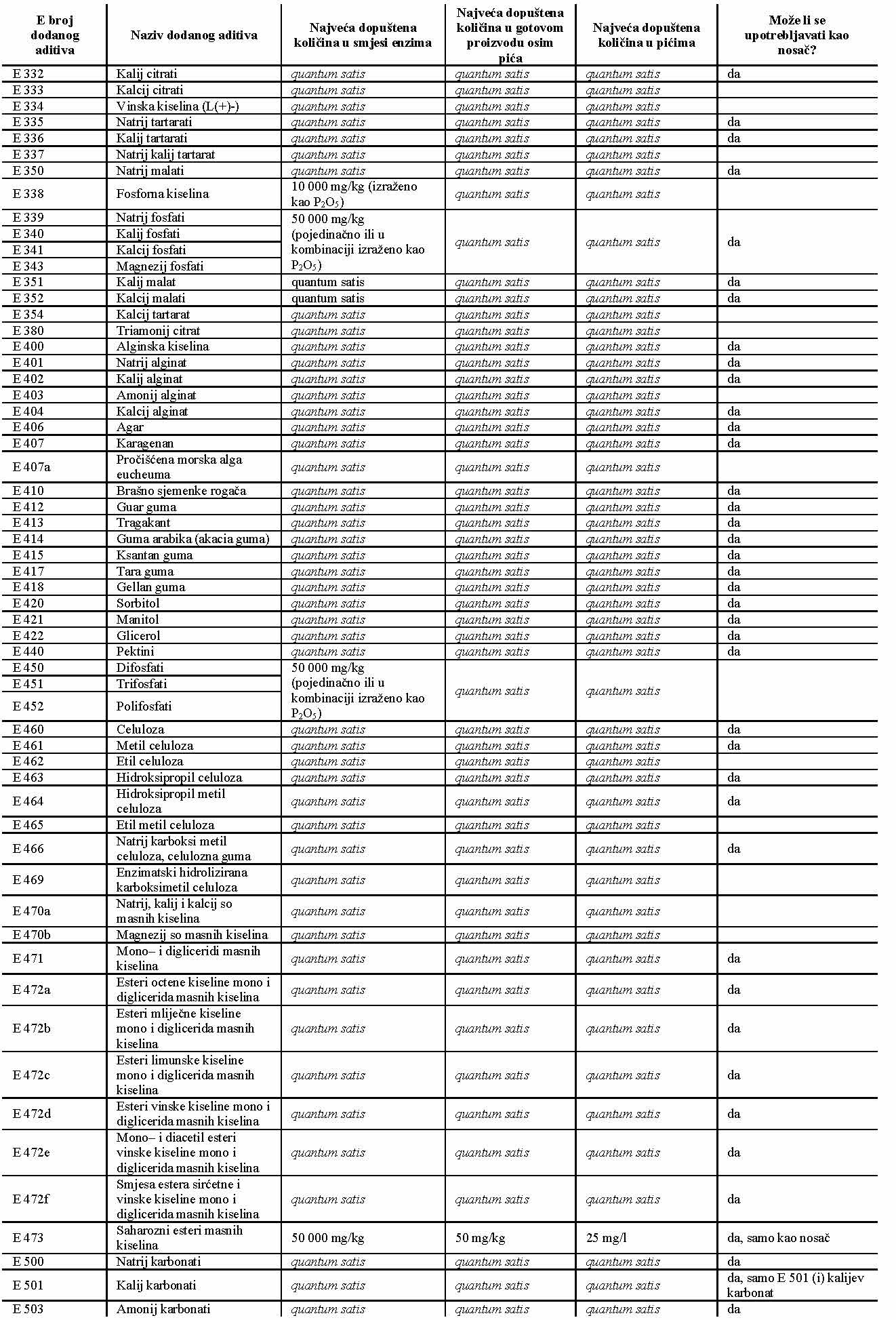 | E broj dodanog aditiva | Naziv dodanog aditiva | Najveća dopuštena količina u smjesi enzima | Najveća dopuštena količina u gotovom proizvodu osim pića | Najveća dopuštena količina u pićima | Može li se upotrebljavati kao nosač? |
|---|---|---|---|---|---|
| E 332 | Kalij citrati | quantum satis | quantum satis | quantum satis | da |
| E 333 | Kalcij citrati | quantum satis | quantum satis | quantum satis | |
| E 334 | Vinska kiselina (L(+)-) | quantum satis | quantum satis | quantum satis | |
| E 335 | Natrij tartarati | quantum satis | quantum satis | quantum satis | da |
| E 336 | Kalij tartarati | quantum satis | quantum satis | quantum satis | da |
| E 337 | Natrij kalij tartarat | quantum satis | quantum satis | quantum satis | |
| E 350 | Natrij malati | quantum satis | quantum satis | quantum satis | da |
| E 338 | Fosforna kiselina | 10 000 mg/kg (izraženo kao $P_2O_5$) | quantum satis | quantum satis | |
| E 339 | Natrij fosfati | 50 000 mg/kg (pojedinačno ili u kombinaciji izraženo kao $P_2O_5$) | quantum satis | quantum satis | da |
| E 340 | Kalij fosfati | | | | |
| E 341 | Kalcij fosfati | | | | |
| E 343 | Magnezij fosfati | | | | |
| E 351 | Kalij malat | quantum satis | quantum satis | quantum satis | da |
| E 352 | Kalcij malati | quantum satis | quantum satis | quantum satis | da |
| E 354 | Kalcij tartarat | quantum satis | quantum satis | quantum satis | |
| E 380 | Triamonij citrat | quantum satis | quantum satis | quantum satis | |
| E 400 | Alginska kiselina | quantum satis | quantum satis | quantum satis | da |
| E 401 | Natrij alginat | quantum satis | quantum satis | quantum satis | da |
| E 402 | Kalij alginat | quantum satis | quantum satis | quantum satis | da |
| E 403 | Amonij alginat | quantum satis | quantum satis | quantum satis | |
| E 404 | Kalcij alginat | quantum satis | quantum satis | quantum satis | da |
| E 406 | Agar | quantum satis | quantum satis | quantum satis | da |
| E 407 | Karagenan | quantum satis | quantum satis | quantum satis | da |
| E 407a | Pročišćena morska alga eucheuma | quantum satis | quantum satis | quantum satis | |
| E 410 | Brašno sjemenke rogača | quantum satis | quantum satis | quantum satis | da |
| E 412 | Guar guma | quantum satis | quantum satis | quantum satis | da |
| E 413 | Tragakant | quantum satis | quantum satis | quantum satis | da |
| E 414 | Guma arabika (akacia guma) | quantum satis | quantum satis | quantum satis | da |
| E 415 | Ksantan guma | quantum satis | quantum satis | quantum satis | da |
| E 417 | Tara guma | quantum satis | quantum satis | quantum satis | da |
| E 418 | Gellan guma | quantum satis | quantum satis | quantum satis | da |
| E 420 | Sorbitol | quantum satis | quantum satis | quantum satis | da |
| E 421 | Manitol | quantum satis | quantum satis | quantum satis | da |
| E 422 | Glicerol | quantum satis | quantum satis | quantum satis | da |
| E 440 | Pektini | quantum satis | quantum satis | quantum satis | da |
| E 450 | Difosfati | 50 000 mg/kg (pojedinačno ili u kombinaciji izraženo kao $P_2O_5$) | quantum satis | quantum satis | |
| E 451 | Trifosfati | | | | |
| E 452 | Polifosfati | | | | |
| E 460 | Celuloza | quantum satis | quantum satis | quantum satis | da |
| E 461 | Metil celuloza | quantum satis | quantum satis | quantum satis | da |
| E 462 | Etil celuloza | quantum satis | quantum satis | quantum satis | |
| E 463 | Hidroksipropil celuloza | quantum satis | quantum satis | quantum satis | da |
| E 464 | Hidroksipropil metil celuloza | quantum satis | quantum satis | quantum satis | da |
| E 465 | Etil metil celuloza | quantum satis | quantum satis | quantum satis | |
| E 466 | Natrij karboksi metil celuloza, celulozna guma | quantum satis | quantum satis | quantum satis | da |
| E 469 | Enzimatski hidrolizirana karboksimetil celuloza | quantum satis | quantum satis | quantum satis | |
| E 470a | Natrij, kalij i kalcij so masnih kiselina | quantum satis | quantum satis | quantum satis | |
| E 470b | Magnezij so masnih kiselina | quantum satis | quantum satis | quantum satis | |
| E 471 | Mono– i digliceridi masnih kiselina | quantum satis | quantum satis | quantum satis | da |
| E 472a | Esteri octene kiseline mono i diglicerida masnih kiselina | quantum satis | quantum satis | quantum satis | da |
| E 472b | Esteri mliječne kiseline mono i diglicerida masnih kiselina | quantum satis | quantum satis | quantum satis | da |
| E 472c | Esteri limunske kiseline mono i diglicerida masnih kiselina | quantum satis | quantum satis | quantum satis | da |
| E 472d | Esteri vinske kiseline mono i diglicerida masnih kiselina | quantum satis | quantum satis | quantum satis | da |
| E 472e | Mono– i diacetil esteri vinske kiseline mono i diglicerida masnih kiselina | quantum satis | quantum satis | quantum satis | da |
| E 472f | Smjesa estera sirćetne i vinske kiseline mono i diglicerida masnih kiselina | quantum satis | quantum satis | quantum satis | da |
| E 473 | Saharozni esteri masnih kiselina | 50 000 mg/kg | 50 mg/kg | 25 mg/l | da, samo kao nosač |
| E 500 | Natrij karbonati | quantum satis | quantum satis | quantum satis | da |
| E 501 | Kalij karbonati | quantum satis | quantum satis | quantum satis | da, samo E 501 (i) kalijev karbonat |
| E 503 | Amonij karbonati | quantum satis | quantum satis | quantum satis | da |